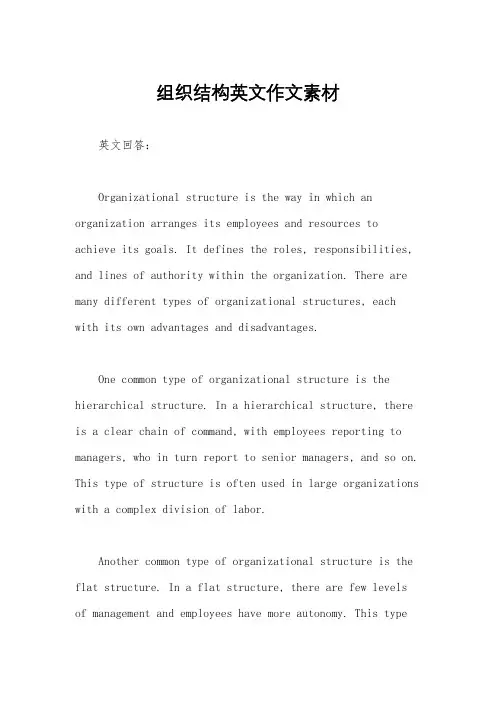 组织结构英文作文素材

英文回答:

Organizational structure is the way in which an organization arranges its employees and resources to achieve its goals. It defines the roles, responsibilities, and lines of authority within the organization. There are many different types of organizational structures, each with its own advantages and disadvantages.

One common type of organizational structure is the hierarchical structure. In a hierarchical structure, there is a clear chain of command, with employees reporting to managers, who in turn report to senior managers, and so on. This type of structure is often used in large organizations with a complex division of labor.

Another common type of organizational structure is the flat structure. In a flat structure, there are few levels of management and employees have more autonomy. This type